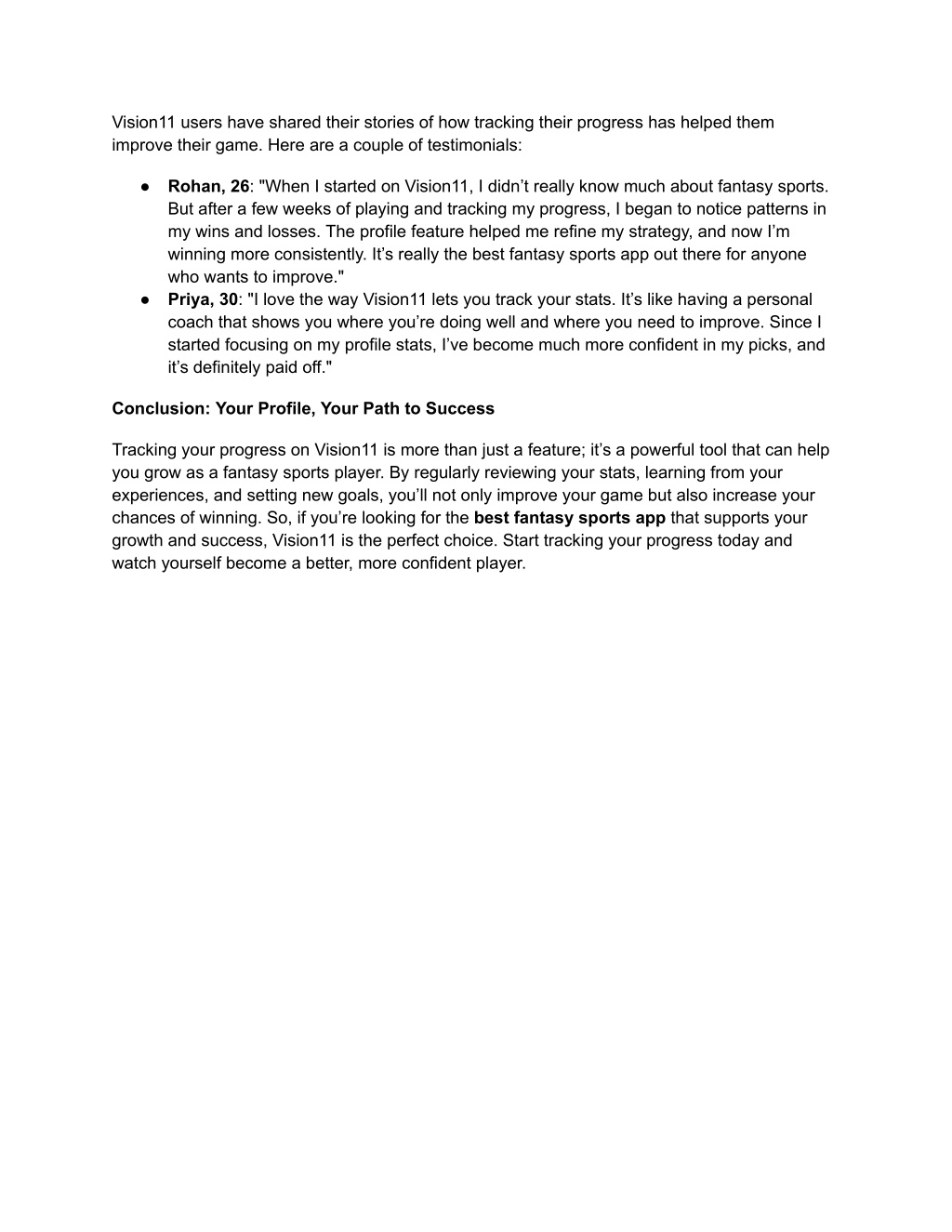 Vision11 users have shared their stories of how tracking their progress has helped them improve their game. Here are a couple of testimonials:

● Rohan, 26: "When I started on Vision11, I didn’t really know much about fantasy sports. But after a few weeks of playing and tracking my progress, I began to notice patterns in my wins and losses. The profile feature helped me refine my strategy, and now I’m winning more consistently. It’s really the best fantasy sports app out there for anyone who wants to improve."
● Priya, 30: "I love the way Vision11 lets you track your stats. It’s like having a personal coach that shows you where you’re doing well and where you need to improve. Since I started focusing on my profile stats, I’ve become much more confident in my picks, and it’s definitely paid off."

Conclusion: Your Profile, Your Path to Success

Tracking your progress on Vision11 is more than just a feature; it’s a powerful tool that can help you grow as a fantasy sports player. By regularly reviewing your stats, learning from your experiences, and setting new goals, you’ll not only improve your game but also increase your chances of winning. So, if you’re looking for the best fantasy sports app that supports your growth and success, Vision11 is the perfect choice. Start tracking your progress today and watch yourself become a better, more confident player.